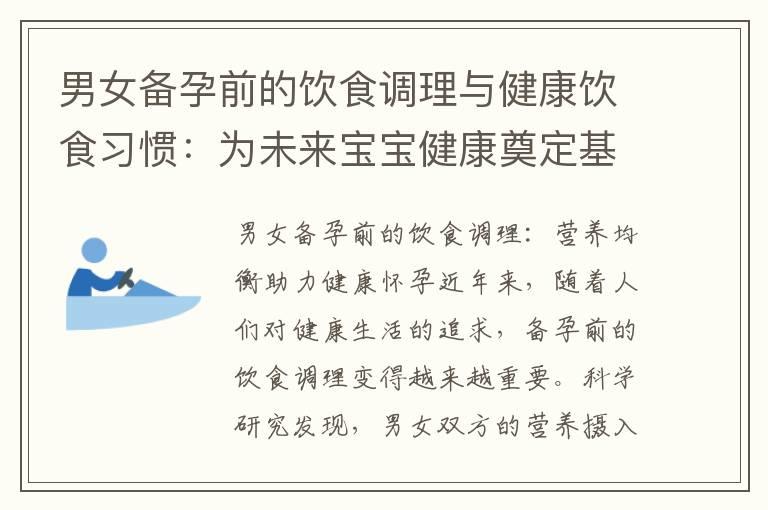 男女备孕前的饮食调理与健康饮食习惯：为未来宝宝健康奠定基

男女备孕前的饮食调理：营养均衡助力健康怀孕近年来，随着人们对健康生活的追求，备孕前的饮食调理变得越来越重要。科学研究发现，男女双方的营养摄入